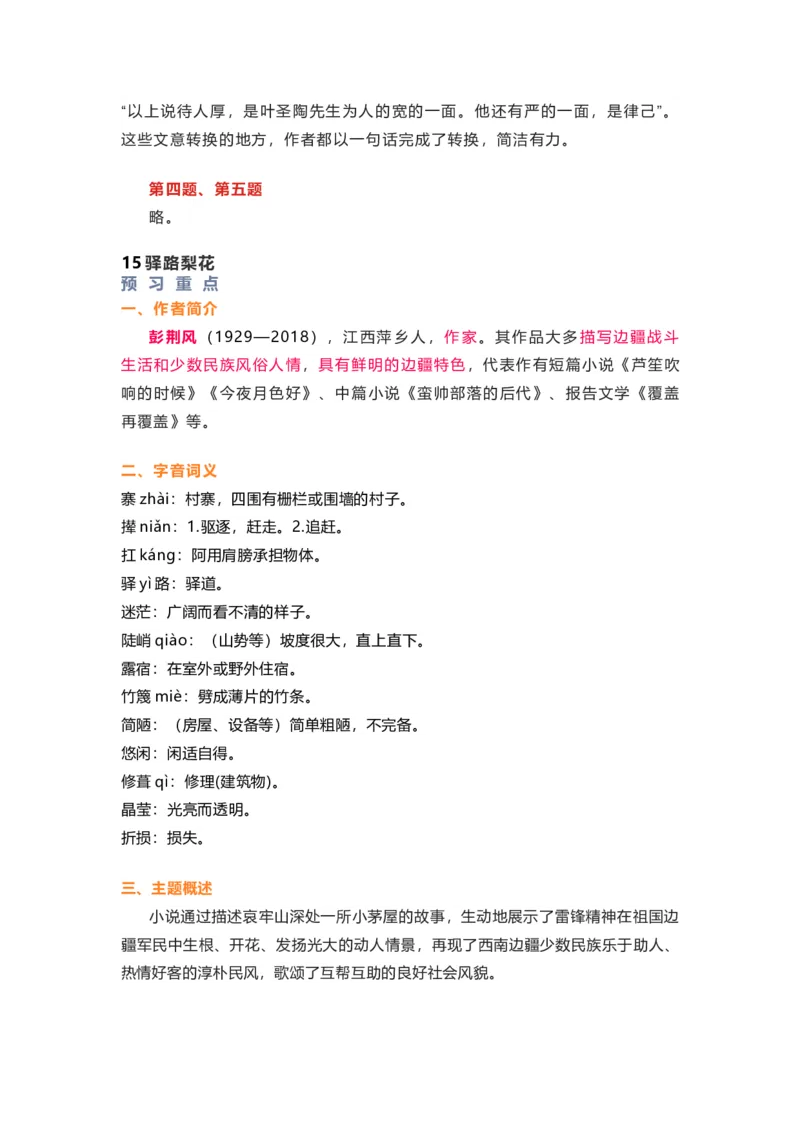 “以上说待人厚，是叶圣陶先生为人的宽的一面。他还有严的一面，是律己”。这些文意转换的地方，作者都以一句话完成了转换，简洁有力。

第四题、第五题
略。

15 驿路梨花
预 习 重 点
一、作者简介
彭荆风（1929—2018），江西萍乡人，作家。其作品大多描写边疆战斗生活和少数民族风俗人情，具有鲜明的边疆特色，代表作有短篇小说《芦笙吹响的时候》《今夜月色好》、中篇小说《蛮帅部落的后代》、报告文学《覆盖再覆盖》等。

二、字音词义
寨 zhài：村寨，四围有栅栏或围墙的村子。
撵 niǎn：1.驱逐，赶走。2.追赶。
扛 káng：阿用肩膀承担物体。
驿 yì 路：驿道。
迷茫：广阔而看不清的样子。
陡峭 qiào：（山势等）坡度很大，直上直下。
露宿：在室外或野外住宿。
竹篾 miè：劈成薄片的竹条。
简陋：（房屋、设备等）简单粗陋，不完备。
悠闲：闲适自得。
修葺 qì：修理(建筑物)。
晶莹：光亮而透明。
折损：损失。

三、主题概述
小说通过描述哀牢山深处一所小茅屋的故事，生动地展示了雷锋精神在祖国边疆军民中生根、开花、发扬光大的动人情景，再现了西南边疆少数民族乐于助人、热情好客的淳朴民风，歌颂了互帮互助的良好社会风貌。